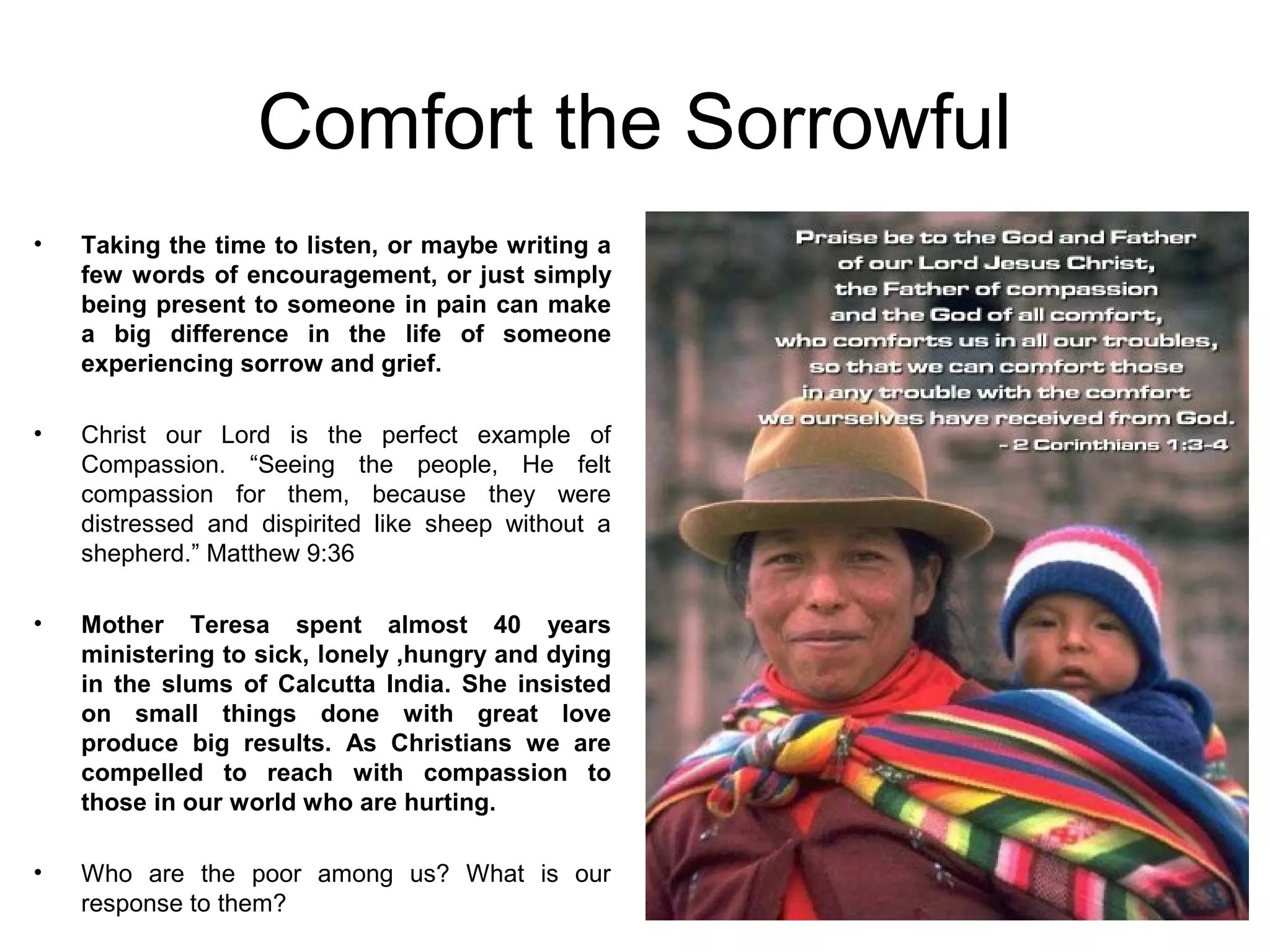 Comfort the Sorrowful

• Taking the time to listen, or maybe writing a few words of encouragement, or just simply being present to someone in pain can make a big difference in the life of someone experiencing sorrow and grief.

• Christ our Lord is the perfect example of Compassion. “Seeing the people, He felt compassion for them, because they were distressed and dispirited like sheep without a shepherd.” Matthew 9:36

• Mother Teresa spent almost 40 years ministering to sick, lonely ,hungry and dying in the slums of Calcutta India. She insisted on small things done with great love produce big results. As Christians we are compelled to reach with compassion to those in our world who are hurting.

• Who are the poor among us? What is our response to them?

Praise be to the God and Father of our Lord Jesus Christ, the Father of compassion and the God of all comfort, who comforts us in all our troubles, so that we can comfort those in any trouble with the comfort we ourselves have received from God.
- 2 Corinthians 1:3-4